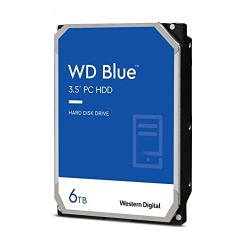 WD Blue™
3.5" PC HDD

HARD DISK DRIVE

6TB

Western Digital